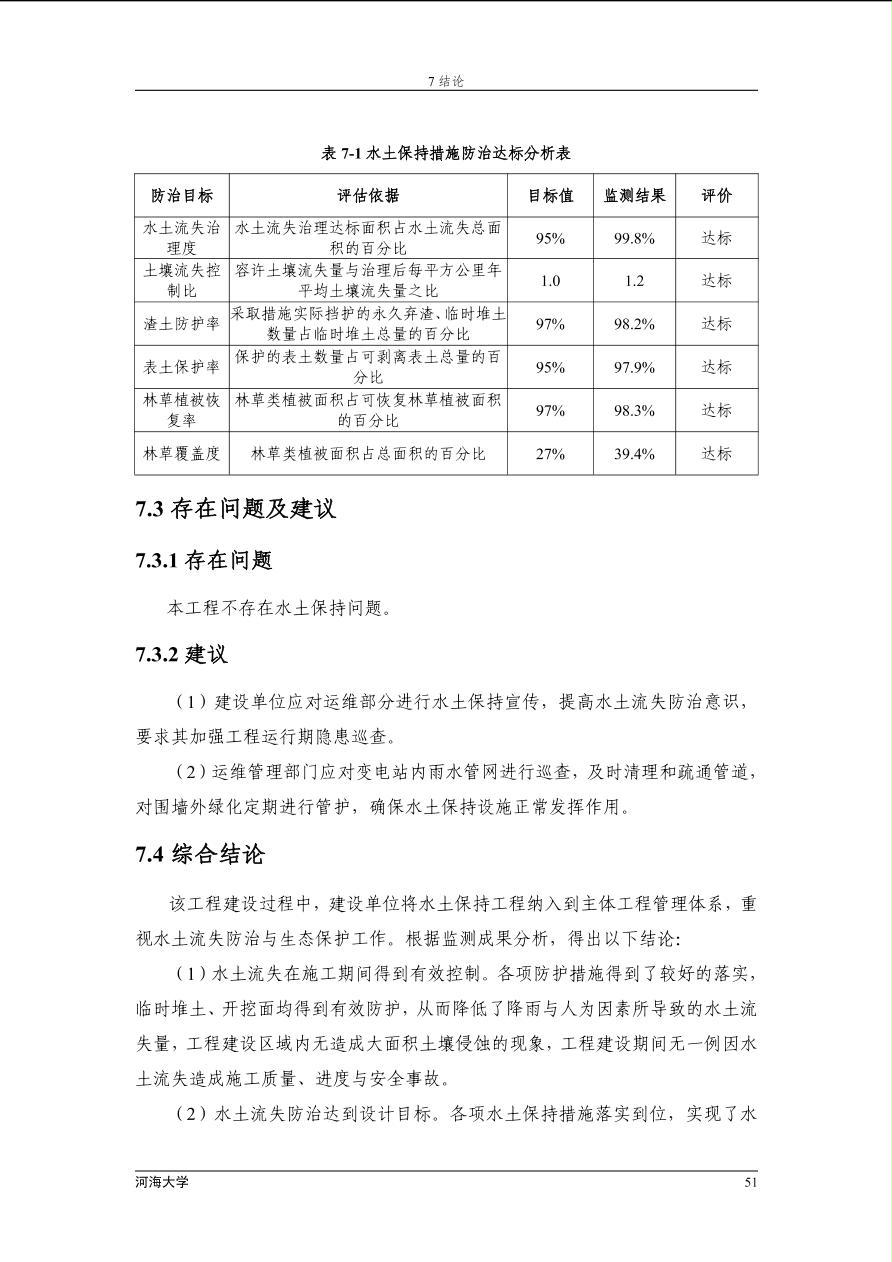 7 结论

表 7-1 水土保持措施防治达标分析表

| 防治目标 | 评估依据 | 目标值 | 监测结果 | 评价 |
|---|---|---|---|---|
| 水土流失治理度 | 水土流失治理达标面积占水土流失总面积的百分比 | 95% | 99.8% | 达标 |
| 土壤流失控制比 | 容许土壤流失量与治理后每平方公里年平均土壤流失量之比 | 1.0 | 1.2 | 达标 |
| 渣土防护率 | 采取措施实际挡护的永久弃渣、临时堆土数量占临时堆土总量的百分比 | 97% | 98.2% | 达标 |
| 表土保护率 | 保护的表土数量占可剥离表土总量的百分比 | 95% | 97.9% | 达标 |
| 林草植被恢复率 | 林草类植被面积占可恢复林草植被面积的百分比 | 97% | 98.3% | 达标 |
| 林草覆盖度 | 林草类植被面积占总面积的百分比 | 27% | 39.4% | 达标 |

7.3 存在问题及建议

7.3.1 存在问题

本工程不存在水土保持问题。

7.3.2 建议

（1）建设单位应对运维部分进行水土保持宣传，提高水土流失防治意识，要求其加强工程运行期隐患巡查。

（2）运维管理部门应对变电站内雨水管网进行巡查，及时清理和疏通管道，对围墙外绿化定期进行管护，确保水土保持设施正常发挥作用。

7.4 综合结论

该工程建设过程中，建设单位将水土保持工程纳入到主体工程管理体系，重视水土流失防治与生态保护工作。根据监测成果分析，得出以下结论:

（1）水土流失在施工期间得到有效控制。各项防护措施得到了较好的落实，临时堆土、开挖面均得到有效防护，从而降低了降雨与人为因素所导致的水土流失量，工程建设区域内无造成大面积土壤侵蚀的现象，工程建设期间无一例因水土流失造成施工质量、进度与安全事故。

（2）水土流失防治达到设计目标。各项水土保持措施落实到位，实现了水

河海大学 51